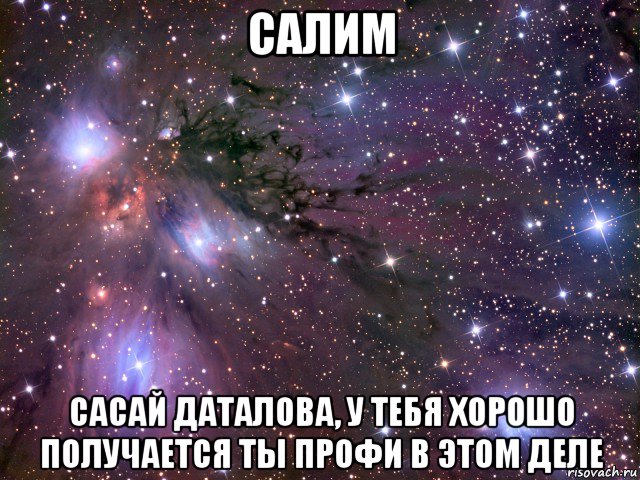 САЛИМ

САСАЙ ДАТАЛОВА, У ТЕБЯ ХОРОШО ПОЛУЧАЕТСЯ ТЫ ПРОФИ В ЭТОМ ДЕЛЕ

risovach.ru